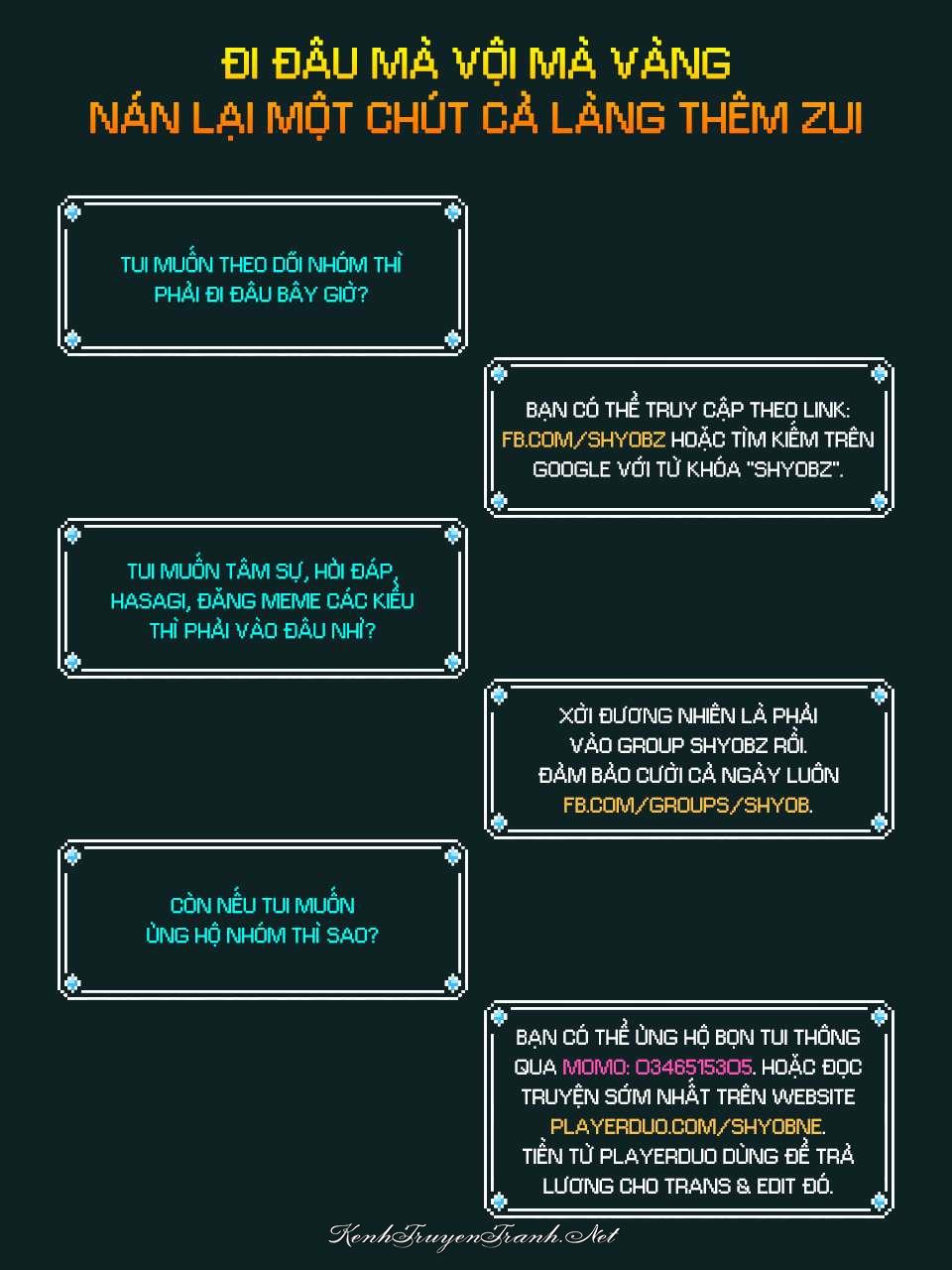 ĐI ĐÂU MÀ VỘI MÀ VÀNG
NÁN LẠI MỘT CHÚT CẢ LÀNG THÊM ZUI

TUI MUỐN THEO DÕI NHÓM THÌ PHẢI ĐI ĐÂU BÂY GIỜ?

BẠN CÓ THỂ TRUY CẬP THEO LINK: FB.COM/SHYOBZ HOẶC TÌM KIẾM TRÊN GOOGLE VỚI TỪ KHÓA "SHYOBZ".

TUI MUỐN TÂM SỰ, HỎI ĐÁP, HASAGI, ĐĂNG MEME CÁC KIỂU THÌ PHẢI VÀO ĐÂU NHỈ?

XỜI ĐƯƠNG NHIÊN LÀ PHẢI VÀO GROUP SHYOBZ RỒI. ĐẢM BẢO CƯỜI CẢ NGÀY LUÔN FB.COM/GROUPS/SHYOB.

CÒN NẾU TUI MUỐN ỦNG HỘ NHÓM THÌ SAO?

BẠN CÓ THỂ ỦNG HỘ BỌN TUI THÔNG QUA MOMO: 0346515305. HOẶC ĐỌC TRUYỆN SỚM NHẤT TRÊN WEBSITE PLAYERDUO.COM/SHYOBNE. TIỀN TỪ PLAYERDUO DÙNG ĐỂ TRẢ LƯƠNG CHO TRANS & EDIT ĐÓ.

KenhTruyenTranh.Net